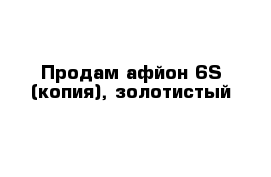 Продам афйон 6S (копия), золотистый